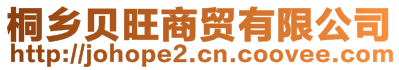 桐乡贝旺商贸有限公司
http://johope2.cn.coovee.com